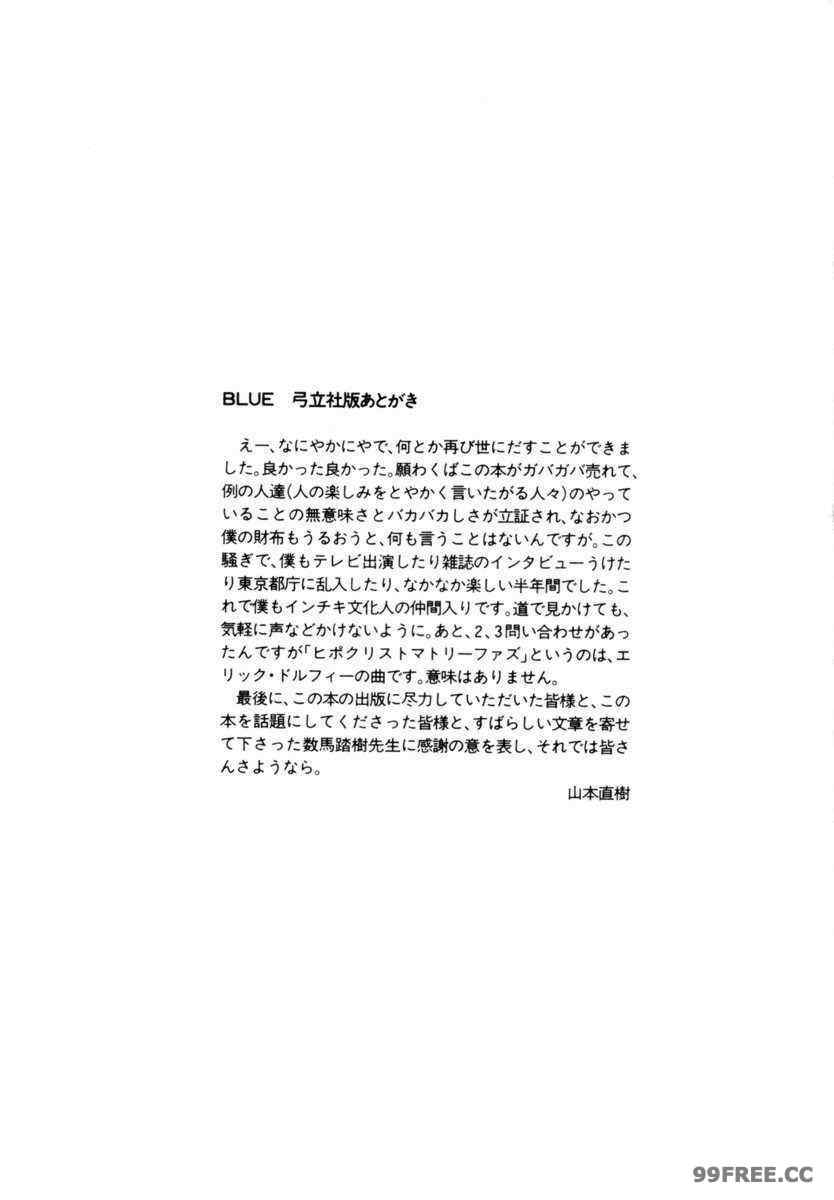 BLUE　弓立社版あとがき

えー、なにやかにやで、何とか再び世にだすことができました。良かった良かった。願わくばこの本がガバガバ売れて、例の人達(人の楽しみをとやかく言いたがる人々)のやっていることの無意味さとバカバカしさが立証され、なおかつ僕の財布もうるおうと、何も言うことはないんですが。この騒ぎで、僕もテレビ出演したり雑誌のインタビューうけたり東京都庁に乱入したり、なかなか楽しい半年間でした。これで僕もインチキ文化人の仲間入りです。道で見かけても、気軽に声などかけないように。あと、2、3問い合わせがあったんですが「ヒポクリストマトリーファズ」というのは、エリック・ドルフィーの曲です。意味はありません。

最後に、この本の出版に尽力していただいた皆様と、この本を話題にしてくださった皆様と、すばらしい文章を寄せて下さった数馬踏樹先生に感謝の意を表し、それでは皆さんさようなら。

山本直樹

99FREE.CC